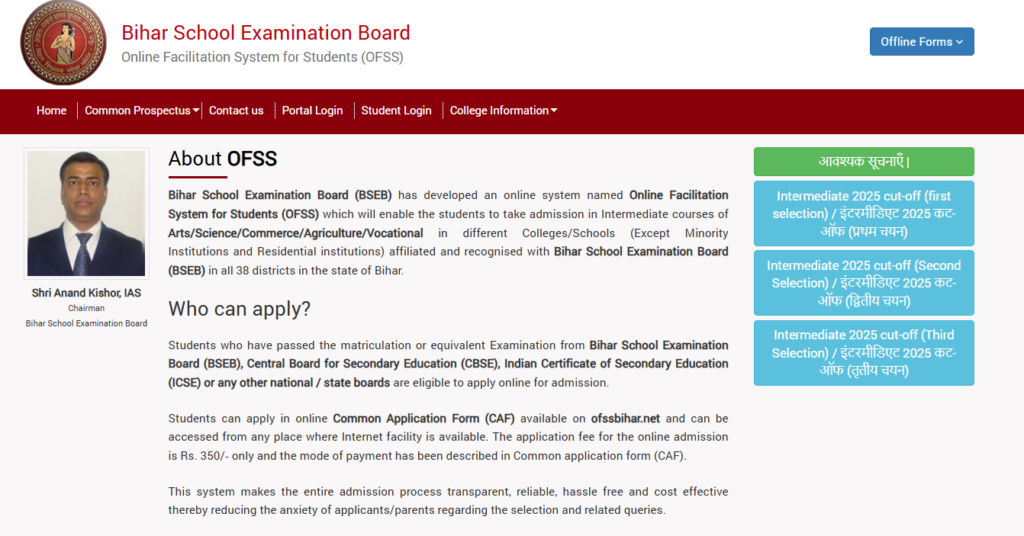 Bihar School Examination Board
Online Facilitation System for Students (OFSS)

Offline Forms

Home | Common Prospectus | Contact us | Portal Login | Student Login | College Information

Shri Anand Kishor, IAS
Chairman
Bihar School Examination Board

About OFSS

Bihar School Examination Board (BSEB) has developed an online system named Online Facilitation System for Students (OFSS) which will enable the students to take admission in Intermediate courses of Arts/Science/Commerce/Agriculture/Vocational in different Colleges/Schools (Except Minority Institutions and Residential institutions) affiliated and recognised with Bihar School Examination Board (BSEB) in all 38 districts in the state of Bihar.

Who can apply?

Students who have passed the matriculation or equivalent Examination from Bihar School Examination Board (BSEB), Central Board for Secondary Education (CBSE), Indian Certificate of Secondary Education (ICSE) or any other national / state boards are eligible to apply online for admission.

Students can apply in online Common Application Form (CAF) available on ofssbihar.net and can be accessed from any place where Internet facility is available. The application fee for the online admission is Rs. 350/- only and the mode of payment has been described in Common application form (CAF).

This system makes the entire admission process transparent, reliable, hassle free and cost effective thereby reducing the anxiety of applicants/parents regarding the selection and related queries.

आवश्यक सूचनाएँ।

Intermediate 2025 cut-off (first selection) / इंटरमीडिएट 2025 कट-ऑफ (प्रथम चयन)

Intermediate 2025 cut-off (Second Selection) / इंटरमीडिएट 2025 कट-ऑफ (द्वितीय चयन)

Intermediate 2025 cut-off (Third Selection) / इंटरमीडिएट 2025 कट-ऑफ (तृतीय चयन)